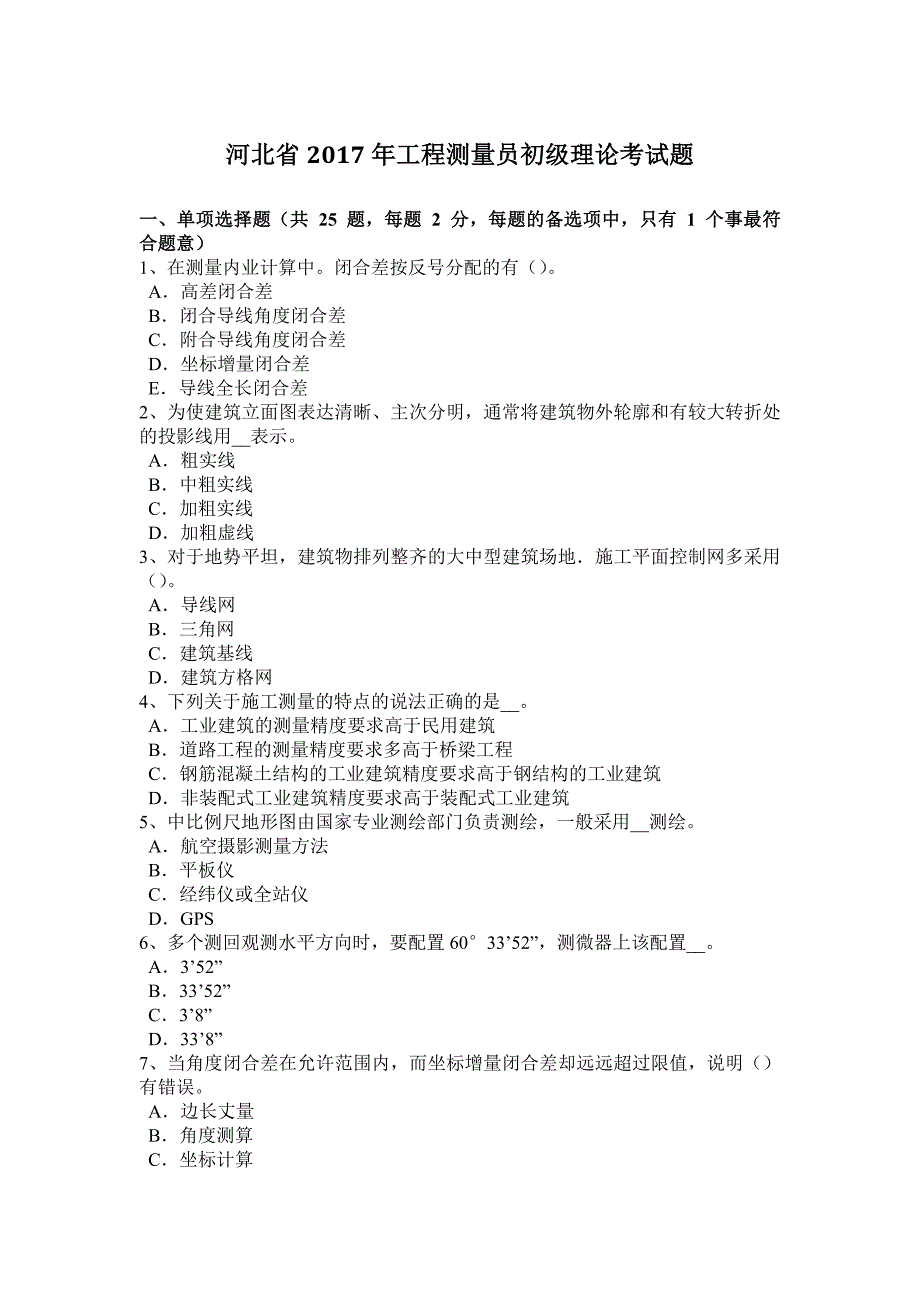 河北省 2017 年工程测量员初级理论考试题

一、单项选择题（共 25 题，每题 2 分，每题的备选项中，只有 1 个事最符合题意）
1、在测量内业计算中。闭合差按反号分配的有（）。
A．高差闭合差
B．闭合导线角度闭合差
C．附合导线角度闭合差
D．坐标增量闭合差
E．导线全长闭合差
2、为使建筑立面图表达清晰、主次分明，通常将建筑物外轮廓和有较大转折处的投影线用__表示。
A．粗实线
B．中粗实线
C．加粗实线
D．加粗虚线
3、对于地势平坦，建筑物排列整齐的大中型建筑场地．施工平面控制网多采用（）。
A．导线网
B．三角网
C．建筑基线
D．建筑方格网
4、下列关于施工测量的特点的说法正确的是__。
A．工业建筑的测量精度要求高于民用建筑
B．道路工程的测量精度要求多高于桥梁工程
C．钢筋混凝土结构的工业建筑精度要求高于钢结构的工业建筑
D．非装配式工业建筑精度要求高于装配式工业建筑
5、中比例尺地形图由国家专业测绘部门负责测绘，一般采用__测绘。
A．航空摄影测量方法
B．平板仪
C．经纬仪或全站仪
D．GPS
6、多个测回观测水平方向时，要配置 60°33’52”，测微器上该配置__。
A．3’52”
B．33’52”
C．3’8”
D．33’8”
7、当角度闭合差在允许范围内，而坐标增量闭合差却远远超过限值，说明（）有错误。
A．边长丈量
B．角度测算
C．坐标计算